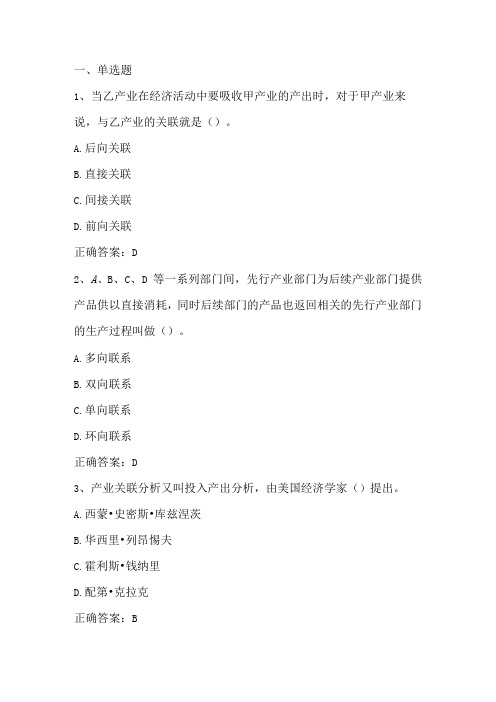 一、单选题

1、当乙产业在经济活动中要吸收甲产业的产出时，对于甲产业来说，与乙产业的关联就是（）。

A.后向关联

B.直接关联

C.间接关联

D.前向关联

正确答案：D

2、A、B、C、D 等一系列部门间，先行产业部门为后续产业部门提供产品供以直接消耗，同时后续部门的产品也返回相关的先行产业部门的生产过程叫做（）。

A.多向联系

B.双向联系

C.单向联系

D.环向联系

正确答案：D

3、产业关联分析又叫投入产出分析，由美国经济学家（）提出。

A.西蒙•史密斯•库兹涅茨

B.华西里•列昂惕夫

C.霍利斯•钱纳里

D.配第•克拉克

正确答案：B